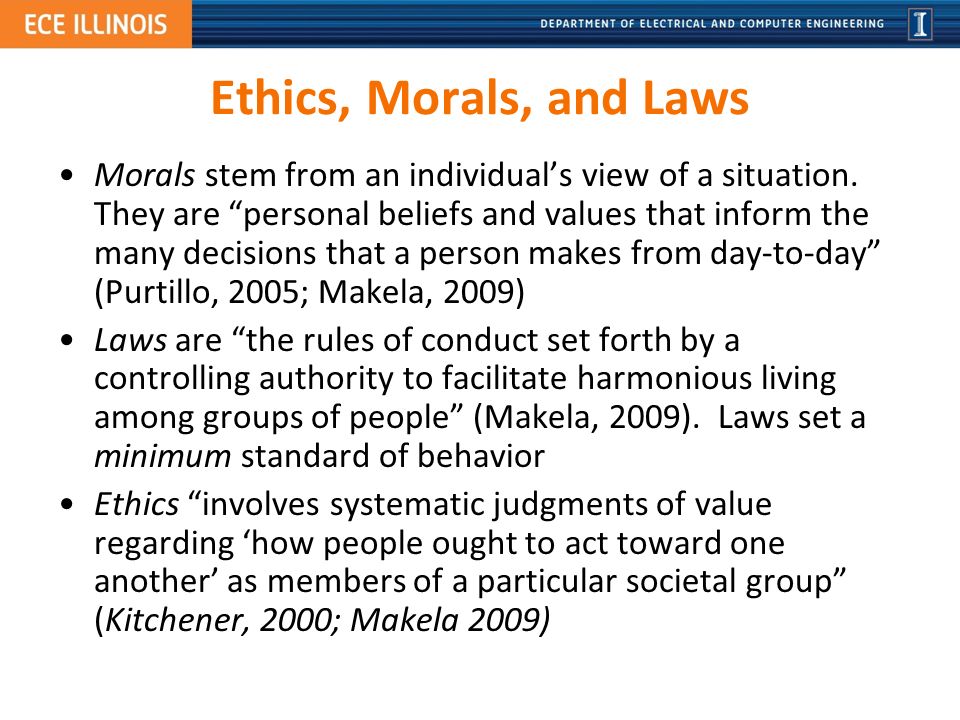 ECE ILLINOIS

DEPARTMENT OF ELECTRICAL AND COMPUTER ENGINEERING

I

Ethics, Morals, and Laws

• Morals stem from an individual's view of a situation. They are "personal beliefs and values that inform the many decisions that a person makes from day-to-day" (Purtillo, 2005; Makela, 2009)

• Laws are "the rules of conduct set forth by a controlling authority to facilitate harmonious living among groups of people" (Makela, 2009). Laws set a minimum standard of behavior

• Ethics "involves systematic judgments of value regarding 'how people ought to act toward one another' as members of a particular societal group" (Kitchener, 2000; Makela 2009)